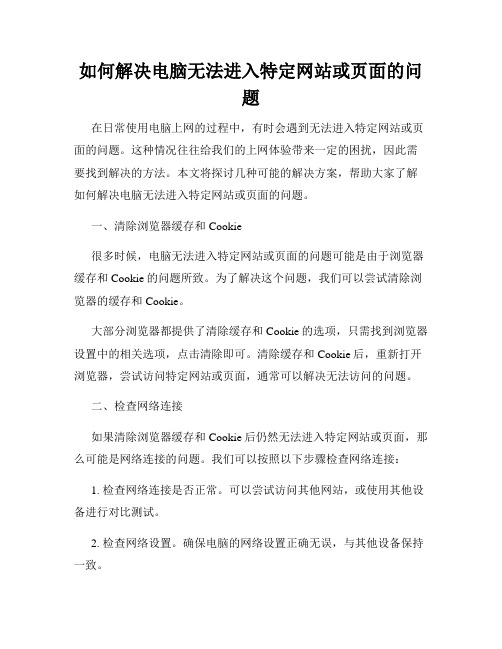 如何解决电脑无法进入特定网站或页面的问题

在日常使用电脑上网的过程中，有时会遇到无法进入特定网站或页面的问题。这种情况往往给我们的上网体验带来一定的困扰，因此需要找到解决的方法。本文将探讨几种可能的解决方案，帮助大家了解如何解决电脑无法进入特定网站或页面的问题。

一、清除浏览器缓存和 Cookie

很多时候，电脑无法进入特定网站或页面的问题可能是由于浏览器缓存和 Cookie 的问题所致。为了解决这个问题，我们可以尝试清除浏览器的缓存和 Cookie。

大部分浏览器都提供了清除缓存和 Cookie 的选项，只需找到浏览器设置中的相关选项，点击清除即可。清除缓存和 Cookie 后，重新打开浏览器，尝试访问特定网站或页面，通常可以解决无法访问的问题。

二、检查网络连接

如果清除浏览器缓存和 Cookie 后仍然无法进入特定网站或页面，那么可能是网络连接的问题。我们可以按照以下步骤检查网络连接：

1. 检查网络连接是否正常。可以尝试访问其他网站，或使用其他设备进行对比测试。

2. 检查网络设置。确保电脑的网络设置正确无误，与其他设备保持一致。